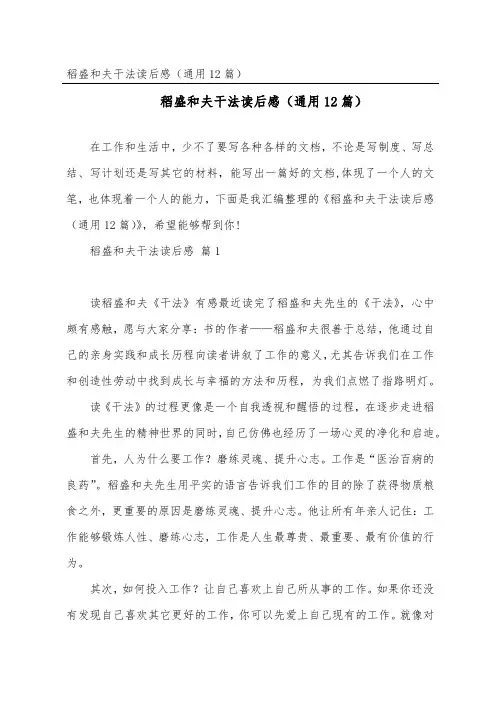 稻盛和夫干法读后感（通用12篇）

稻盛和夫干法读后感（通用12篇）

在工作和生活中，少不了要写各种各样的文档，不论是写制度、写总结、写计划还是写其它的材料，能写出一篇好的文档，体现了一个人的文笔，也体现着一个人的能力，下面是我汇编整理的《稻盛和夫干法读后感（通用12篇）》，希望能够帮到你！

稻盛和夫干法读后感 篇1

读稻盛和夫《干法》有感最近读完了稻盛和夫先生的《干法》，心中颇有感触，愿与大家分享：书的作者——稻盛和夫很善于总结，他通过自己的亲身实践和成长历程向读者讲叙了工作的意义，尤其告诉我们在工作和创造性劳动中找到成长与幸福的方法和历程，为我们点燃了指路明灯。

读《干法》的过程更像是一个自我透视和醒悟的过程，在逐步走进稻盛和夫先生的精神世界的同时，自己仿佛也经历了一场心灵的净化和启迪。

首先，人为什么要工作？磨练灵魂、提升心志。工作是“医治百病的良药”。稻盛和夫先生用平实的语言告诉我们工作的目的除了获得物质粮食之外，更重要的原因是磨练灵魂、提升心志。他让所有年亲人记住：工作能够锻炼人性、磨练心志，工作是人生最尊贵、最重要、最有价值的行为。

其次，如何投入工作？让自己喜欢上自己所从事的工作。如果你还没有发现自己喜欢其它更好的工作，你可以先爱上自己现有的工作。就像对